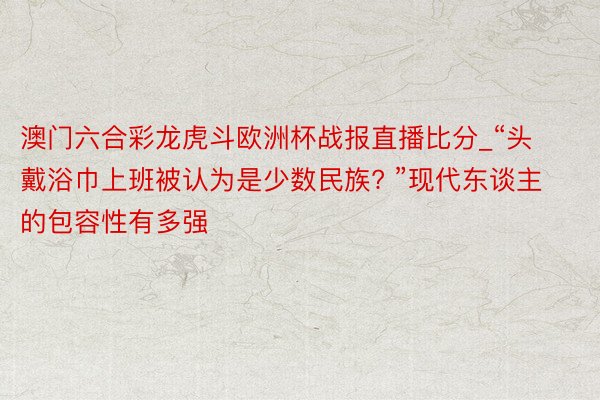 澳门六合彩龙虎斗欧洲杯战报直播比分_“头戴浴巾上班被认为是少数民族？”现代东谈主的包容性有多强